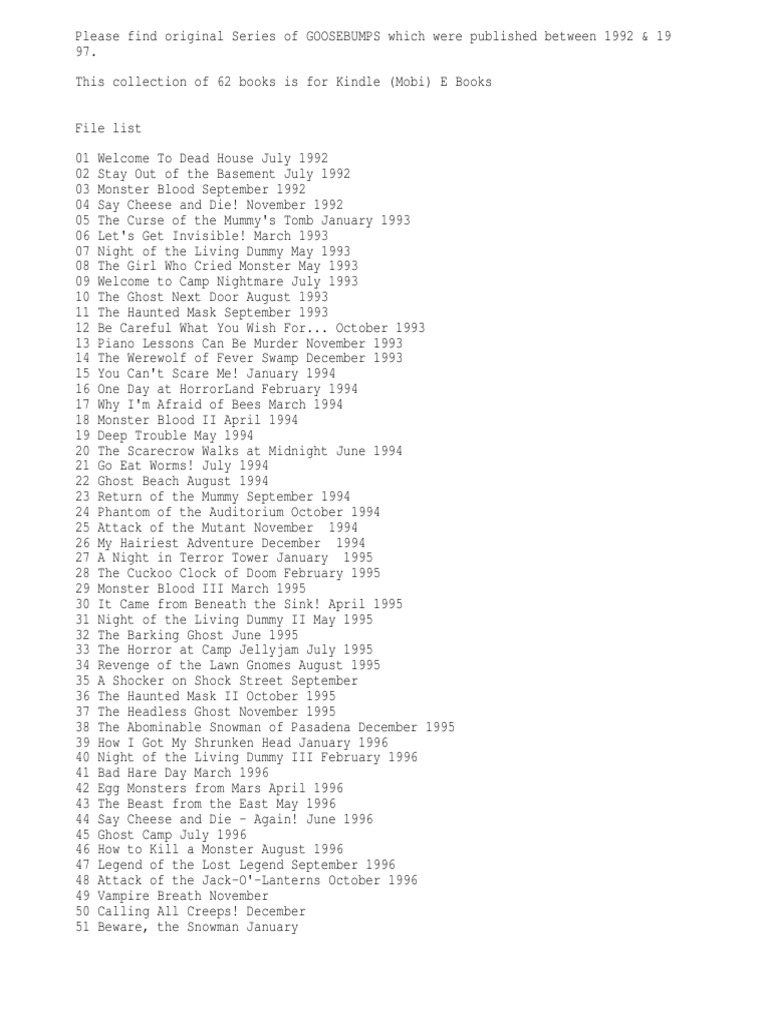 Please find original Series of GOOSEBUMPS which were published between 1992 & 19 97.

This collection of 62 books is for Kindle (Mobi) E Books

File list

01 Welcome To Dead House July 1992
02 Stay Out of the Basement July 1992
03 Monster Blood September 1992
04 Say Cheese and Die! November 1992
05 The Curse of the Mummy's Tomb January 1993
06 Let's Get Invisible! March 1993
07 Night of the Living Dummy May 1993
08 The Girl Who Cried Monster May 1993
09 Welcome to Camp Nightmare July 1993
10 The Ghost Next Door August 1993
11 The Haunted Mask September 1993
12 Be Careful What You Wish For... October 1993
13 Piano Lessons Can Be Murder November 1993
14 The Werewolf of Fever Swamp December 1993
15 You Can't Scare Me! January 1994
16 One Day at HorrorLand February 1994
17 Why I'm Afraid of Bees March 1994
18 Monster Blood II April 1994
19 Deep Trouble May 1994
20 The Scarecrow Walks at Midnight June 1994
21 Go Eat Worms! July 1994
22 Ghost Beach August 1994
23 Return of the Mummy September 1994
24 Phantom of the Auditorium October 1994
25 Attack of the Mutant November 1994
26 My Hairiest Adventure December 1994
27 A Night in Terror Tower January 1995
28 The Cuckoo Clock of Doom February 1995
29 Monster Blood III March 1995
30 It Came from Beneath the Sink! April 1995
31 Night of the Living Dummy II May 1995
32 The Barking Ghost June 1995
33 The Horror at Camp Jellyjam July 1995
34 Revenge of the Lawn Gnomes August 1995
35 A Shocker on Shock Street September
36 The Haunted Mask II October 1995
37 The Headless Ghost November 1995
38 The Abominable Snowman of Pasadena December 1995
39 How I Got My Shrunken Head January 1996
40 Night of the Living Dummy III February 1996
41 Bad Hare Day March 1996
42 Egg Monsters from Mars April 1996
43 The Beast from the East May 1996
44 Say Cheese and Die - Again! June 1996
45 Ghost Camp July 1996
46 How to Kill a Monster August 1996
47 Legend of the Lost Legend September 1996
48 Attack of the Jack-O'-Lanterns October 1996
49 Vampire Breath November
50 Calling All Creeps! December
51 Beware, the Snowman January